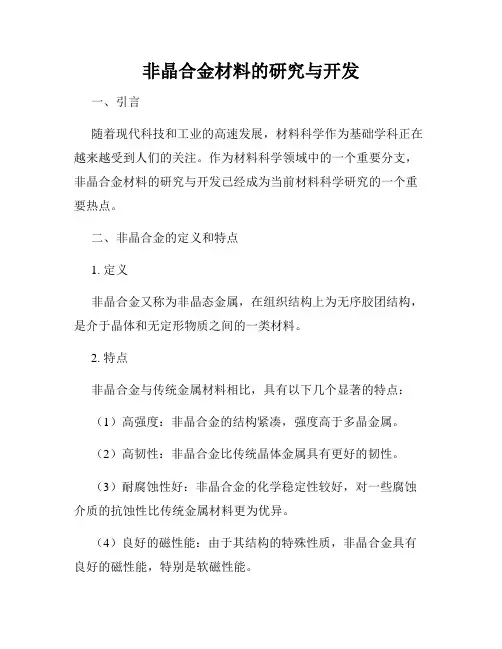 非晶合金材料的研究与开发

一、引言

随着现代科技和工业的高速发展，材料科学作为基础学科正在越来越受到人们的关注。作为材料科学领域中的一个重要分支，非晶合金材料的研究与开发已经成为当前材料科学研究的一个重要热点。

二、非晶合金的定义和特点

1. 定义

非晶合金又称为非晶态金属，在组织结构上为无序胶团结构，是介于晶体和无定形物质之间的一类材料。

2. 特点

非晶合金与传统金属材料相比，具有以下几个显著的特点：

（1）高强度：非晶合金的结构紧凑，强度高于多晶金属。

（2）高韧性：非晶合金比传统晶体金属具有更好的韧性。

（3）耐腐蚀性好：非晶合金的化学稳定性较好，对一些腐蚀介质的抗蚀性比传统金属材料更为优异。

（4）良好的磁性能：由于其结构的特殊性质，非晶合金具有良好的磁性能，特别是软磁性能。